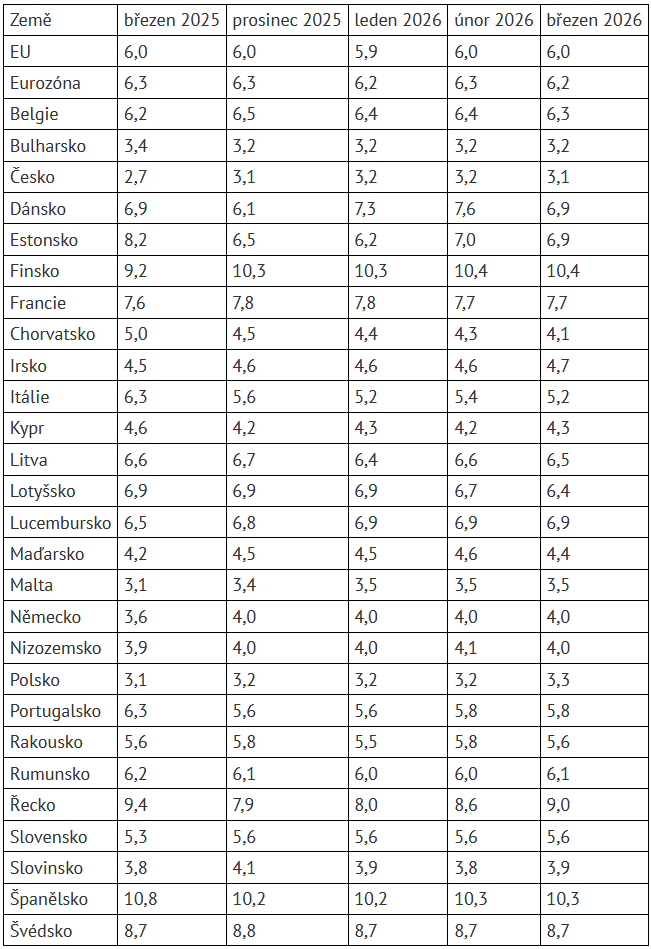 | Země | březen 2025 | prosinec 2025 | leden 2026 | únor 2026 | březen 2026 |
|---|---|---|---|---|---|
| EU | 6,0 | 6,0 | 5,9 | 6,0 | 6,0 |
| Eurozóna | 6,3 | 6,3 | 6,2 | 6,3 | 6,2 |
| Belgie | 6,2 | 6,5 | 6,4 | 6,4 | 6,3 |
| Bulharsko | 3,4 | 3,2 | 3,2 | 3,2 | 3,2 |
| Česko | 2,7 | 3,1 | 3,2 | 3,2 | 3,1 |
| Dánsko | 6,9 | 6,1 | 7,3 | 7,6 | 6,9 |
| Estonsko | 8,2 | 6,5 | 6,2 | 7,0 | 6,9 |
| Finsko | 9,2 | 10,3 | 10,3 | 10,4 | 10,4 |
| Francie | 7,6 | 7,8 | 7,8 | 7,7 | 7,7 |
| Chorvatsko | 5,0 | 4,5 | 4,4 | 4,3 | 4,1 |
| Irsko | 4,5 | 4,6 | 4,6 | 4,6 | 4,7 |
| Itálie | 6,3 | 5,6 | 5,2 | 5,4 | 5,2 |
| Kypr | 4,6 | 4,2 | 4,3 | 4,2 | 4,3 |
| Litva | 6,6 | 6,7 | 6,4 | 6,6 | 6,5 |
| Lotyšsko | 6,9 | 6,9 | 6,9 | 6,7 | 6,4 |
| Lucembursko | 6,5 | 6,8 | 6,9 | 6,9 | 6,9 |
| Maďarsko | 4,2 | 4,5 | 4,5 | 4,6 | 4,4 |
| Malta | 3,1 | 3,4 | 3,5 | 3,5 | 3,5 |
| Německo | 3,6 | 4,0 | 4,0 | 4,0 | 4,0 |
| Nizozemsko | 3,9 | 4,0 | 4,0 | 4,1 | 4,0 |
| Polsko | 3,1 | 3,2 | 3,2 | 3,2 | 3,3 |
| Portugalsko | 6,3 | 5,6 | 5,6 | 5,8 | 5,8 |
| Rakousko | 5,6 | 5,8 | 5,5 | 5,8 | 5,6 |
| Rumunsko | 6,2 | 6,1 | 6,0 | 6,0 | 6,1 |
| Řecko | 9,4 | 7,9 | 8,0 | 8,6 | 9,0 |
| Slovensko | 5,3 | 5,6 | 5,6 | 5,6 | 5,6 |
| Slovinsko | 3,8 | 4,1 | 3,9 | 3,8 | 3,9 |
| Španělsko | 10,8 | 10,2 | 10,2 | 10,3 | 10,3 |
| Švédsko | 8,7 | 8,8 | 8,7 | 8,7 | 8,7 |